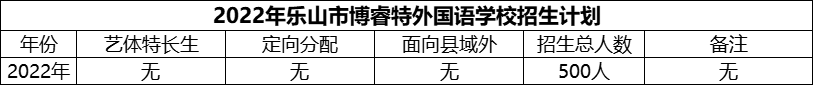 2022年乐山市博睿特外国语学校招生计划

| 年份 | 艺体特长生 | 定向分配 | 面向县域外 | 招生总人数 | 备注 |
|---|---|---|---|---|---|
| 2022年 | 无 | 无 | 无 | 500人 | 无 |